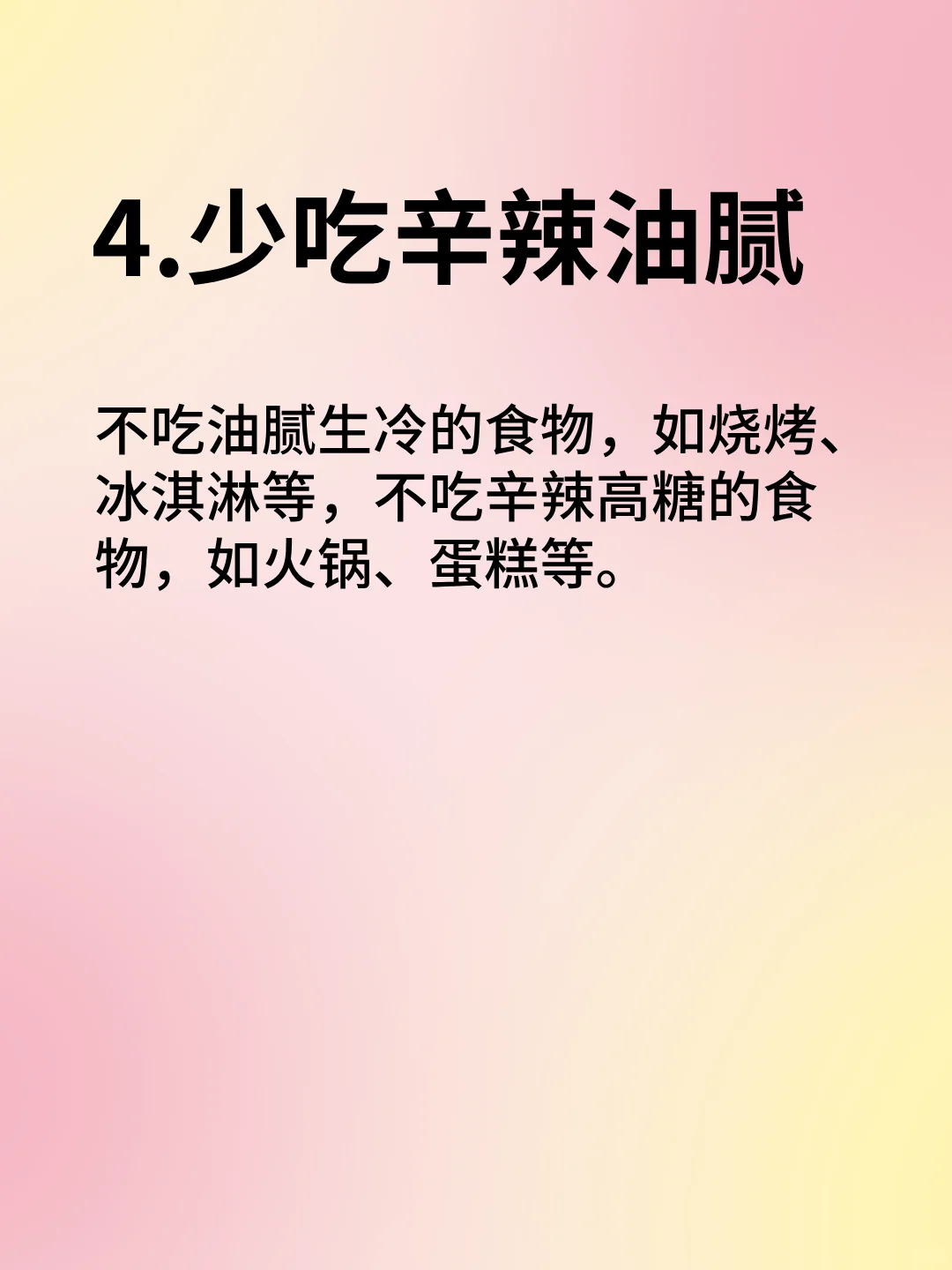 4.少吃辛辣油腻

不吃油腻生冷的食物，如烧烤、冰淇淋等，不吃辛辣高糖的食物，如火锅、蛋糕等。